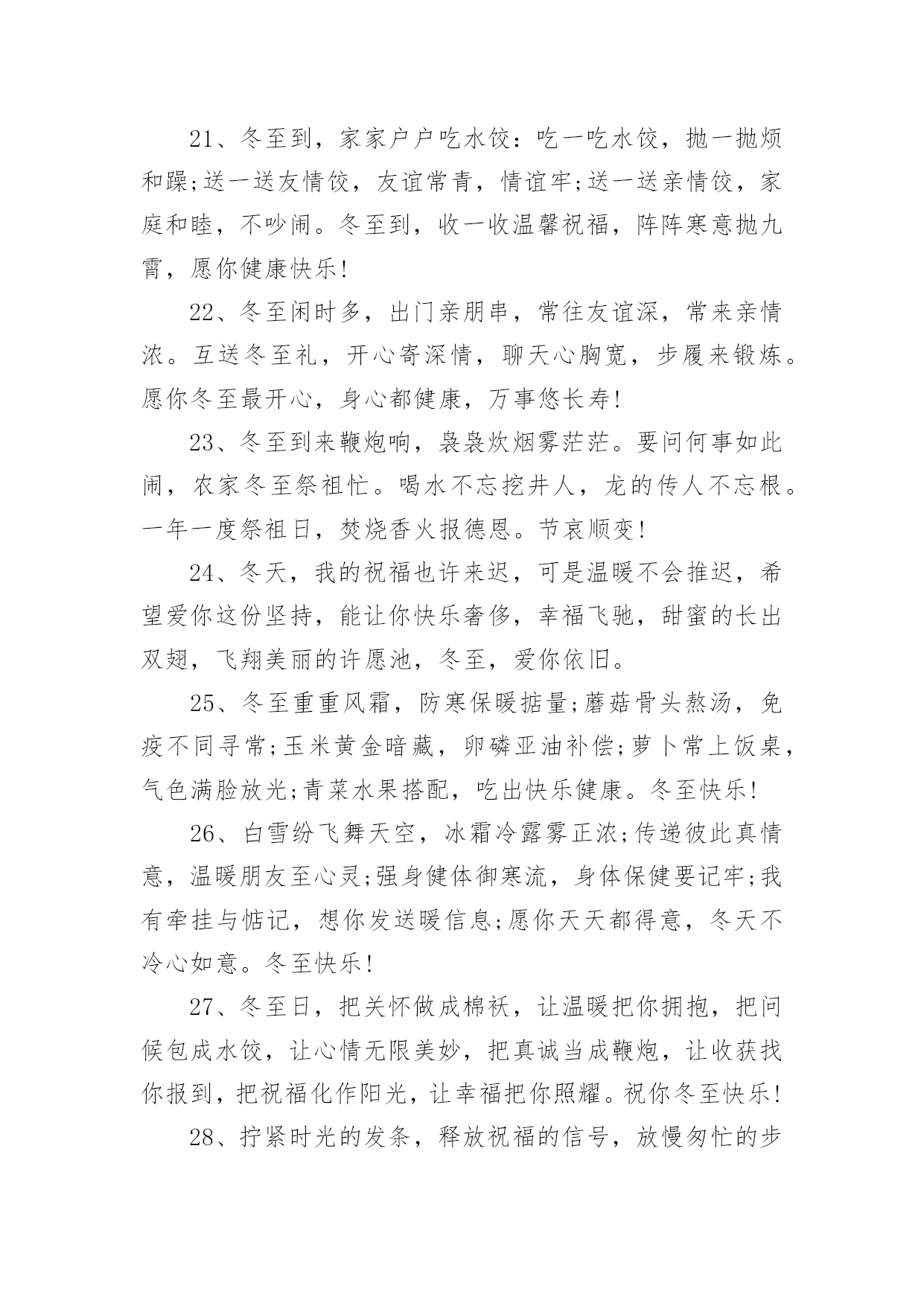 21、冬至到，家家户户吃水饺：吃一吃水饺，抛一抛烦和躁;送一送友情饺，友谊常青，情谊牢;送一送亲情饺，家庭和睦，不吵闹。冬至到，收一收温馨祝福，阵阵寒意抛九霄，愿你健康快乐!

22、冬至闲时多，出门亲朋串，常往友谊深，常来亲情浓。互送冬至礼，开心寄深情，聊天心胸宽，步履来锻炼。愿你冬至最开心，身心都健康，万事悠长寿!

23、冬至到来鞭炮响，袅袅炊烟雾茫茫。要问何事如此闹，农家冬至祭祖忙。喝水不忘挖井人，龙的传人不忘根。一年一度祭祖日，焚烧香火报德恩。节哀顺变!

24、冬天，我的祝福也许来迟，可是温暖不会推迟，希望爱你这份坚持，能让你快乐奢侈，幸福飞驰，甜蜜的长出双翅，飞翔美丽的许愿池，冬至，爱你依旧。

25、冬至重重风霜，防寒保暖掂量;蘑菇骨头熬汤，免疫不同寻常;玉米黄金暗藏，卵磷亚油补偿;萝卜常上饭桌，气色满脸放光;青菜水果搭配，吃出快乐健康。冬至快乐!

26、白雪纷飞舞天空，冰霜冷露雾正浓;传递彼此真情意，温暖朋友至心灵;强身健体御寒流，身体保健要记牢;我有牵挂与惦记，想你发送暖信息;愿你天天都得意，冬天不冷心如意。冬至快乐!

27、冬至日，把关怀做成棉袄，让温暖把你拥抱，把问候包成水饺，让心情无限美妙，把真诚当成鞭炮，让收获找你报到，把祝福化作阳光，让幸福把你照耀。祝你冬至快乐!

28、拧紧时光的发条，释放祝福的信号，放慢匆忙的步